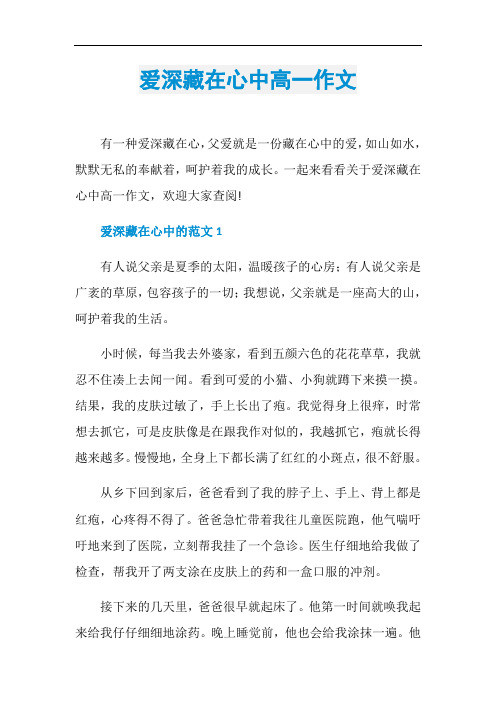 爱深藏在心中高一作文

有一种爱深藏在心，父爱就是一份藏在心中的爱，如山如水，默默无私的奉献着，呵护着我的成长。一起来看看关于爱深藏在心中高一作文，欢迎大家查阅!

爱深藏在心中的范文 1

有人说父亲是夏季的太阳，温暖孩子的心房；有人说父亲是广袤的草原，包容孩子的一切；我想说，父亲就是一座高大的山，呵护着我的生活。

小时候，每当我去外婆家，看到五颜六色的花花草草，我就忍不住凑上去闻一闻。看到可爱的小猫、小狗就蹲下来摸一摸。结果，我的皮肤过敏了，手上长出了疱。我觉得身上很痒，时常想去抓它，可是皮肤像是在跟我作对似的，我越抓它，疱就长得越来越多。慢慢地，全身上下都长满了红红的小斑点，很不舒服。

从乡下回到家后，爸爸看到了我的脖子上、手上、背上都是红疱，心疼得不得了。爸爸急忙带着我往儿童医院跑，他气喘吁吁地来到了医院，立刻帮我挂了一个急诊。医生仔细地给我做了检查，帮我开了两支涂在皮肤上的药和一盒口服的冲剂。

接下来的几天里，爸爸很早就起床了。他第一时间就唤我起来给我仔仔细细地涂药。晚上睡觉前，他也会给我涂抹一遍。他